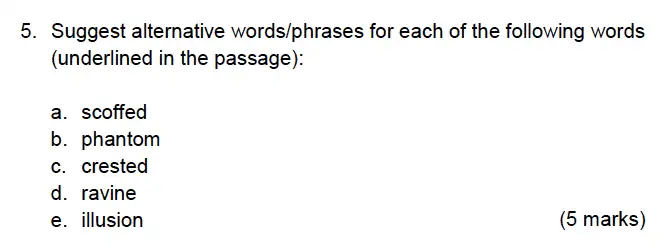 5. Suggest alternative words/phrases for each of the following words (underlined in the passage):

a. scoffed
b. phantom
c. crested
d. ravine
e. illusion (5 marks)